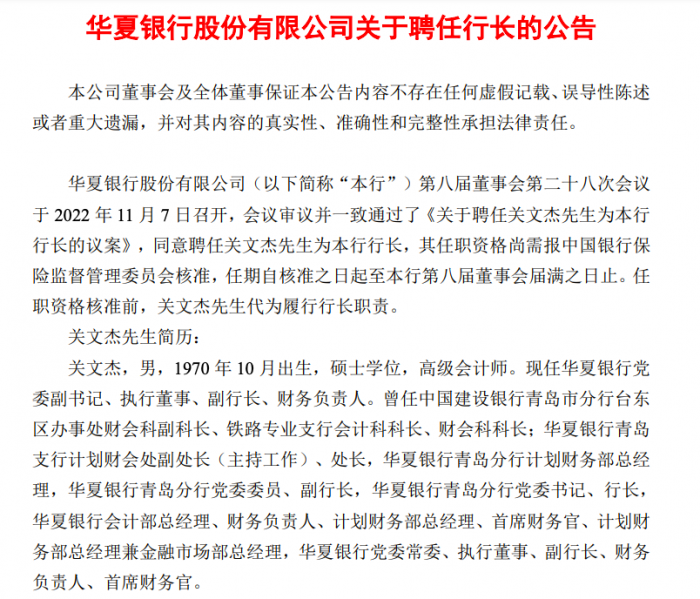 华夏银行股份有限公司关于聘任行长的公告

本公司董事会及全体董事保证本公告内容不存在任何虚假记载、误导性陈述或者重大遗漏，并对其内容的真实性、准确性和完整性承担法律责任。

华夏银行股份有限公司（以下简称“本行”）第八届董事会第二十八次会议于 2022 年 11 月 7 日召开，会议审议并一致通过了《关于聘任关文杰先生为本行行长的议案》，同意聘任关文杰先生为本行行长，其任职资格尚需报中国银行保险监督管理委员会核准，任期自核准之日起至本行第八届董事会届满之日止。任职资格核准前，关文杰先生代为履行行长职责。

关文杰先生简历：

关文杰，男，1970 年 10 月出生，硕士学位，高级会计师。现任华夏银行党委副书记、执行董事、副行长、财务负责人。曾任中国建设银行青岛市分行台东区办事处财会科副科长、铁路专业支行会计科科长、财会科科长；华夏银行青岛支行计划财会处副处长（主持工作）、处长，华夏银行青岛分行计划财务部总经理，华夏银行青岛分行党委委员、副行长，华夏银行青岛分行党委书记、行长，华夏银行会计部总经理、财务负责人、计划财务部总经理、首席财务官、计划财务部总经理兼金融市场部总经理，华夏银行党委常委、执行董事、副行长、财务负责人、首席财务官。